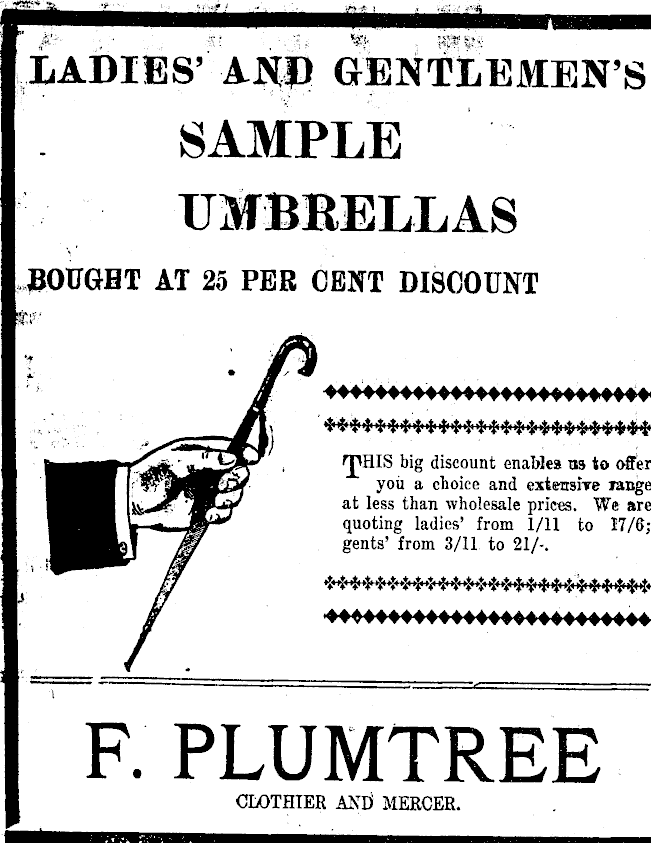 LADIES' AND GENTLEMEN'S

SAMPLE

UMBRELLAS

BOUGHT AT 25 PER CENT DISCOUNT

THIS big discount enables us to offer you a choice and extensive range at less than wholesale prices. We are quoting ladies' from 1/11 to 17/6; gents' from 3/11 to 21/-.

F. PLUMTREE

CLOTHIER AND MERCER.